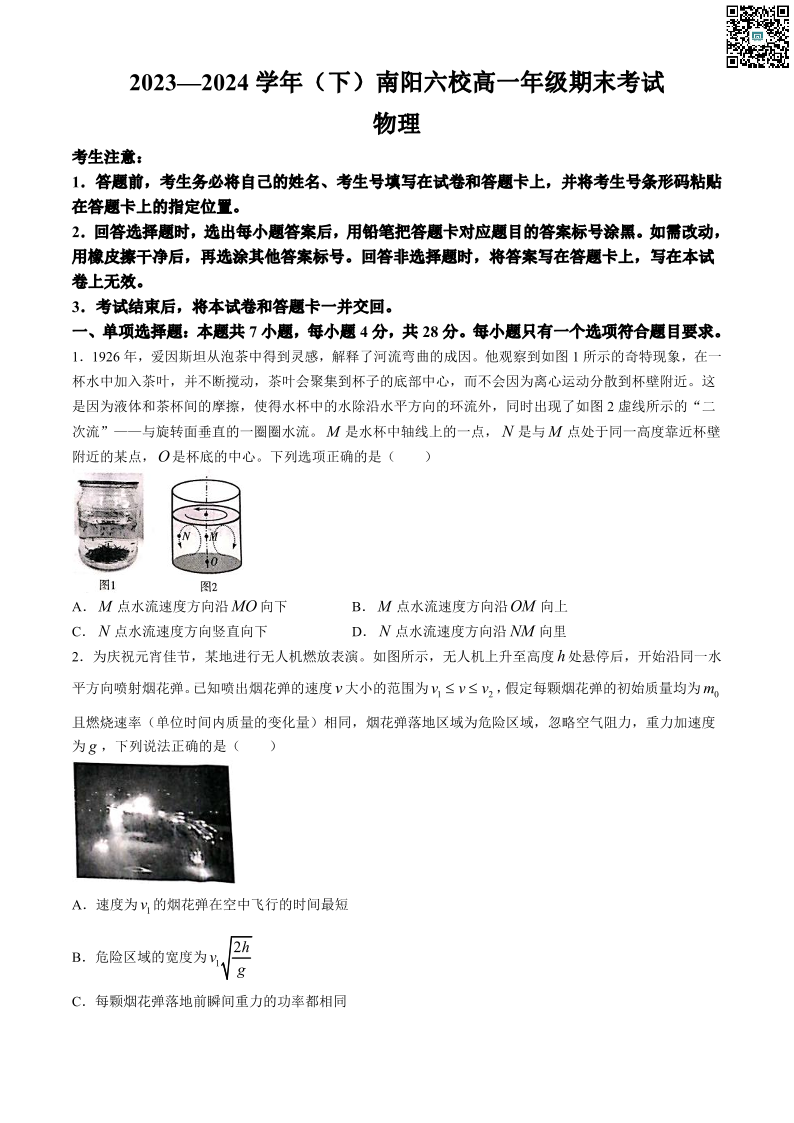 2023—2024 学年（下）南阳六校高一年级期末考试
物理

考生注意：
1．答题前，考生务必将自己的姓名、考生号填写在试卷和答题卡上，并将考生号条形码粘贴在答题卡上的指定位置。
2．回答选择题时，选出每小题答案后，用铅笔把答题卡对应题目的答案标号涂黑。如需改动，用橡皮擦干净后，再选涂其他答案标号。回答非选择题时，将答案写在答题卡上，写在本试卷上无效。
3．考试结束后，将本试卷和答题卡一并交回。

一、单项选择题：本题共 7 小题，每小题 4 分，共 28 分。每小题只有一个选项符合题目要求。

1．1926 年，爱因斯坦从泡茶中得到灵感，解释了河流弯曲的成因。他观察到如图 1 所示的奇特现象，在一杯水中加入茶叶，并不断搅动，茶叶会聚集到杯子的底部中心，而不会因为离心运动分散到杯壁附近。这是因为液体和茶杯间的摩擦，使得水杯中的水除沿水平方向的环流外，同时出现了如图 2 虚线所示的“二次流”——与旋转面垂直的一圈圈水流。$M$ 是水杯中轴线上的一点，$N$ 是与 $M$ 点处于同一高度靠近杯壁附近的某点，$O$ 是杯底的中心。下列选项正确的是（　　）

$N$ $M$ $O$
图1　图2

A．$M$ 点水流速度方向沿 $MO$ 向下　B．$M$ 点水流速度方向沿 $OM$ 向上
C．$N$ 点水流速度方向竖直向下　D．$N$ 点水流速度方向沿 $NM$ 向里

2．为庆祝元宵佳节，某地进行无人机燃放表演。如图所示，无人机上升至高度 $h$ 处悬停后，开始沿同一水平方向喷射烟花弹。已知喷出烟花弹的速度 $v$ 大小的范围为 $v_1 \le v \le v_2$，假定每颗烟花弹的初始质量均为 $m_0$ 且燃烧速率（单位时间内质量的变化量）相同，烟花弹落地区域为危险区域，忽略空气阻力，重力加速度为 $g$，下列说法正确的是（　　）

A．速度为 $v_1$ 的烟花弹在空中飞行的时间最短
B．危险区域的宽度为 $v_1\sqrt{\frac{2h}{g}}$
C．每颗烟花弹落地前瞬间重力的功率都相同